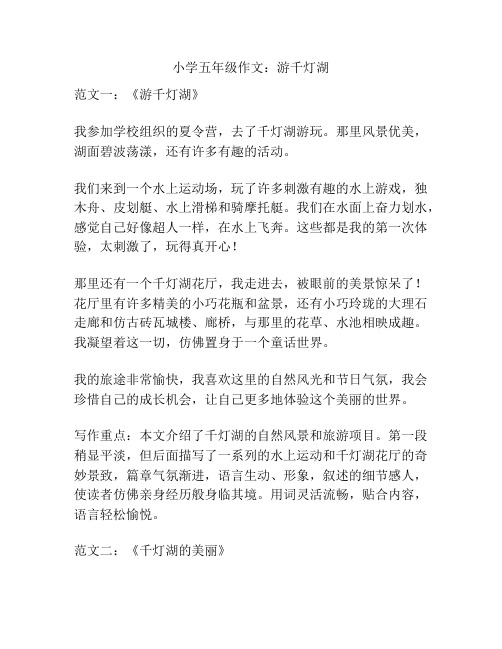 小学五年级作文：游千灯湖

范文一：《游千灯湖》

我参加学校组织的夏令营，去了千灯湖游玩。那里风景优美，湖面碧波荡漾，还有许多有趣的活动。

我们来到一个水上运动场，玩了许多刺激有趣的水上游戏，独木舟、皮划艇、水上滑梯和骑摩托艇。我们在水面上奋力划水，感觉自己好像超人一样，在水上飞奔。这些都是我的第一次体验，太刺激了，玩得真开心！

那里还有一个千灯湖花厅，我走进去，被眼前的美景惊呆了！花厅里有许多精美的小巧花瓶和盆景，还有小巧玲珑的大理石走廊和仿古砖瓦城楼、廊桥，与那里的花草、水池相映成趣。我凝望着这一切，仿佛置身于一个童话世界。

我的旅途非常愉快，我喜欢这里的自然风光和节日气氛，我会珍惜自己的成长机会，让自己更多地体验这个美丽的世界。

写作重点：本文介绍了千灯湖的自然风景和旅游项目。第一段稍显平淡，但后面描写了一系列的水上运动和千灯湖花厅的奇妙景致，篇章气氛渐进，语言生动、形象，叙述的细节感人，使读者仿佛亲身经历般身临其境。用词灵活流畅，贴合内容，语言轻松愉悦。

范文二：《千灯湖的美丽》